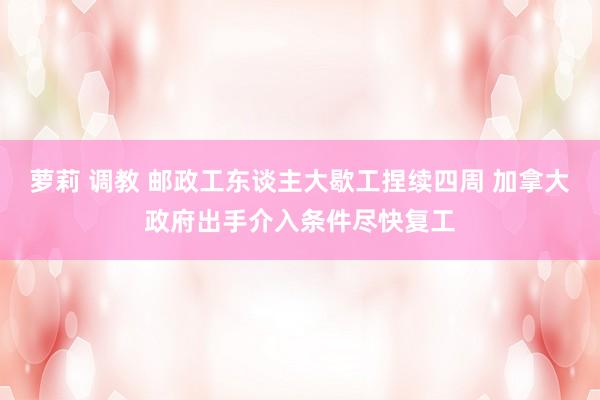 萝莉 调教 邮政工东谈主大歇工捏续四周 加拿大政府出手介入条件尽快复工